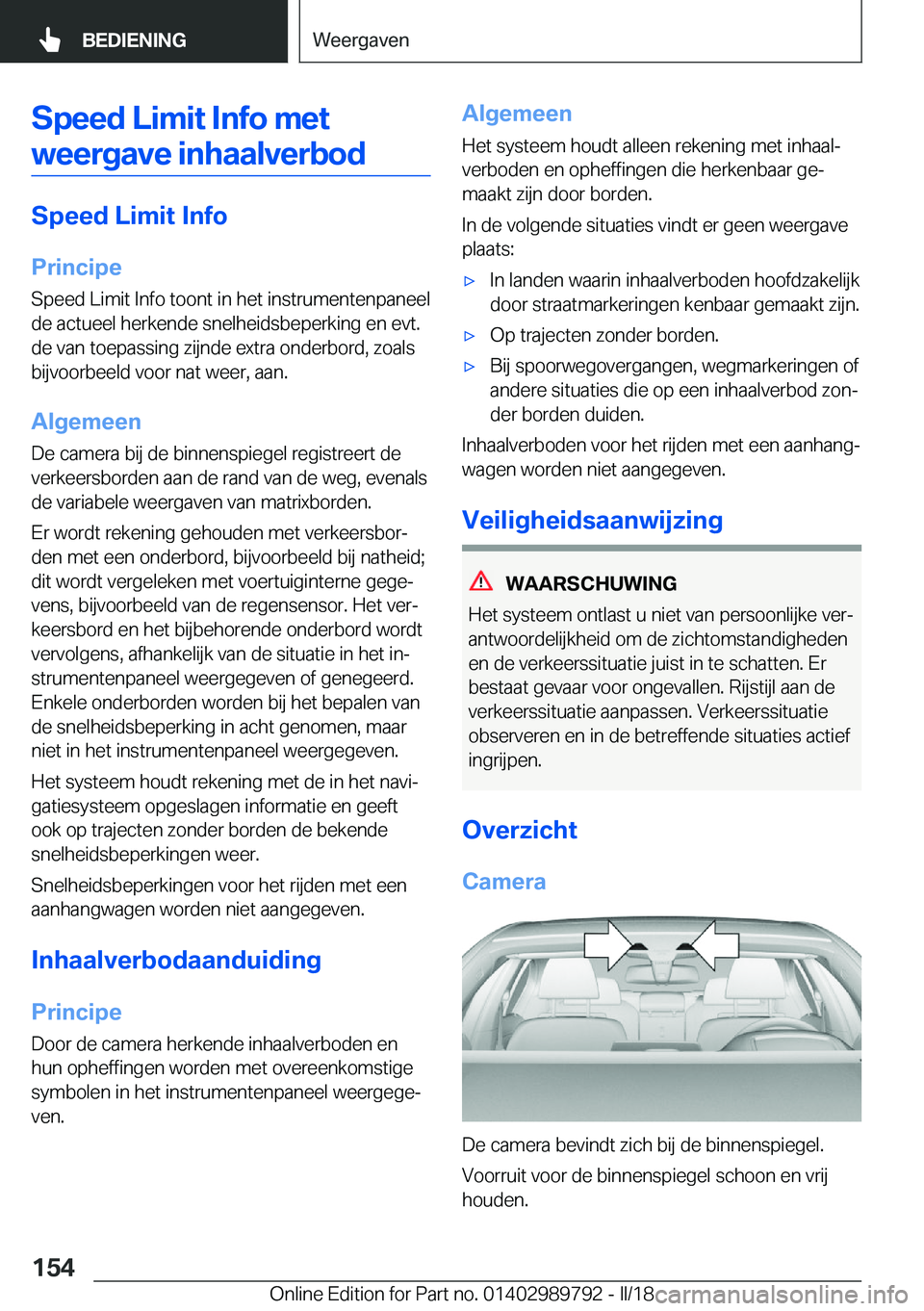 BEDIENING

Weergaven

Speed Limit Info met weergave inhaalverbod

Speed Limit Info

Principe

Speed Limit Info toont in het instrumentenpaneel de actueel herkende snelheidsbeperking en evt. de van toepassing zijnde extra onderbord, zoals bijvoorbeeld voor nat weer, aan.

Algemeen

De camera bij de binnenspiegel registreert de verkeersborden aan de rand van de weg, evenals de variabele weergaven van matrixborden.

Er wordt rekening gehouden met verkeersborden met een onderbord, bijvoorbeeld bij natheid; dit wordt vergeleken met voertuiginterne gegevens, bijvoorbeeld van de regensensor. Het verkeersbord en het bijbehorende onderbord wordt vervolgens, afhankelijk van de situatie in het instrumentenpaneel weergegeven of genegeerd. Enkele onderborden worden bij het bepalen van de snelheidsbeperking in acht genomen, maar niet in het instrumentenpaneel weergegeven.

Het systeem houdt rekening met de in het navigatiesysteem opgeslagen informatie en geeft ook op trajecten zonder borden de bekende snelheidsbeperkingen weer.

Snelheidsbeperkingen voor het rijden met een aanhangwagen worden niet aangegeven.

Inhaalverbodaanduiding

Principe

Door de camera herkende inhaalverboden en hun opheffingen worden met overeenkomstige symbolen in het instrumentenpaneel weergegeven.

Algemeen

Het systeem houdt alleen rekening met inhaalverboden en opheffingen die herkenbaar gemaakt zijn door borden.

In de volgende situaties vindt er geen weergave plaats:

▷ In landen waarin inhaalverboden hoofdzakelijk door straatmarkeringen kenbaar gemaakt zijn.

▷ Op trajecten zonder borden.

▷ Bij spoorwegovergangen, wegmarkeringen of andere situaties die op een inhaalverbod zonder borden duiden.

Inhaalverboden voor het rijden met een aanhangwagen worden niet aangegeven.

Veiligheidsaanwijzing

WAARSCHUWING

Het systeem ontlast u niet van persoonlijke verantwoordelijkheid om de zichtomstandigheden en de verkeerssituatie juist in te schatten. Er bestaat gevaar voor ongevallen. Rijstijl aan de verkeerssituatie aanpassen. Verkeerssituatie observeren en in de betreffende situaties actief ingrijpen.

Overzicht

Camera

De camera bevindt zich bij de binnenspiegel.

Voorruit voor de binnenspiegel schoon en vrij houden.

154

Online Edition for Part no. 01402989792 - II/18

carmanualsonline.info